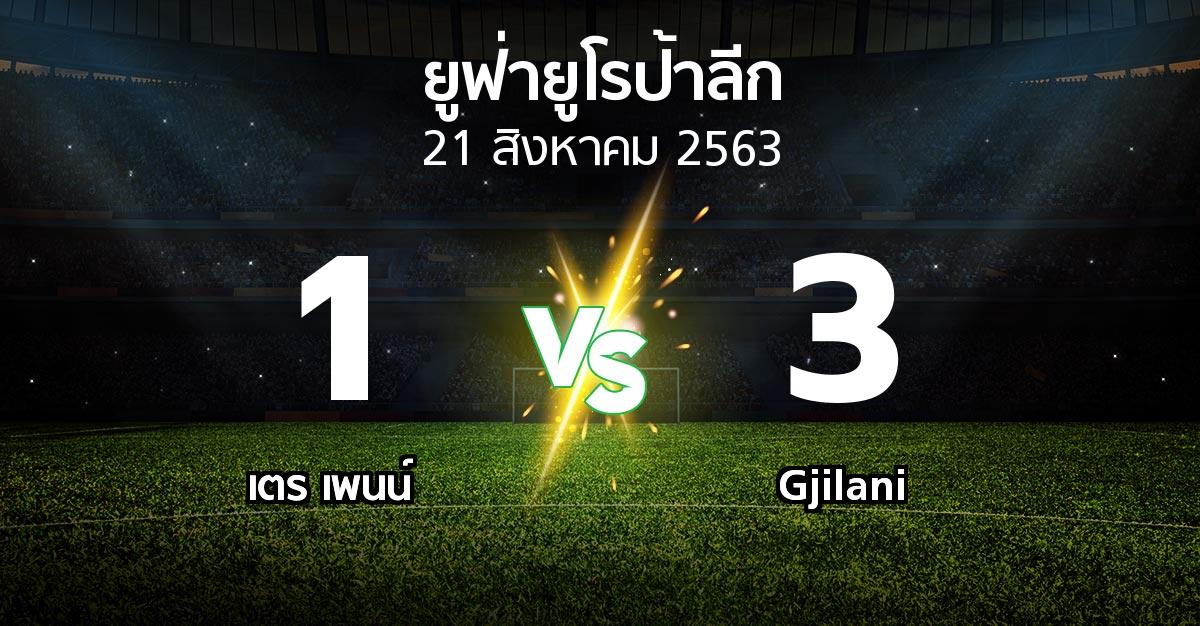 ยูฟ่ายูโรป้าลีก
21 สิงหาคม 2563

1

VS

3

เตร เพนน์

Gjilani